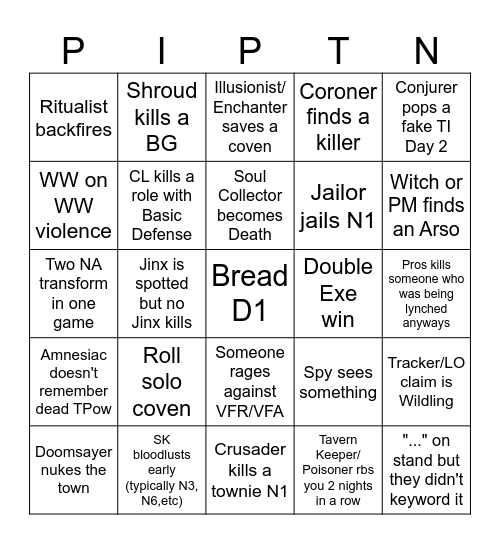 | P | I | P | T | N |
|---|---|---|---|---|
| Ritualist backfires | Shroud kills a BG | Illusionist/ Enchanter saves a coven | Coroner finds a killer | Conjurer pops a fake TI Day 2 |
| WW on WW violence | CL kills a role with Basic Defense | Soul Collector becomes Death | Jailor jails N1 | Witch or PM finds an Arso |
| Two NA transform in one game | Jinx is spotted but no Jinx kills | Bread D1 | Double Exe win | Pros kills someone who was being lynched anyways |
| Amnesiac doesn't remember dead TPow | Roll solo coven | Someone rages against VFR/VFA | Spy sees something | Tracker/LO claim is Wildling |
| Doomsayer nukes the town | SK bloodlusts early (typically N3, N6,etc) | Crusader kills a townie N1 | Tavern Keeper/ Poisoner rbs you 2 nights in a row | "..." on stand but they didn't keyword it |